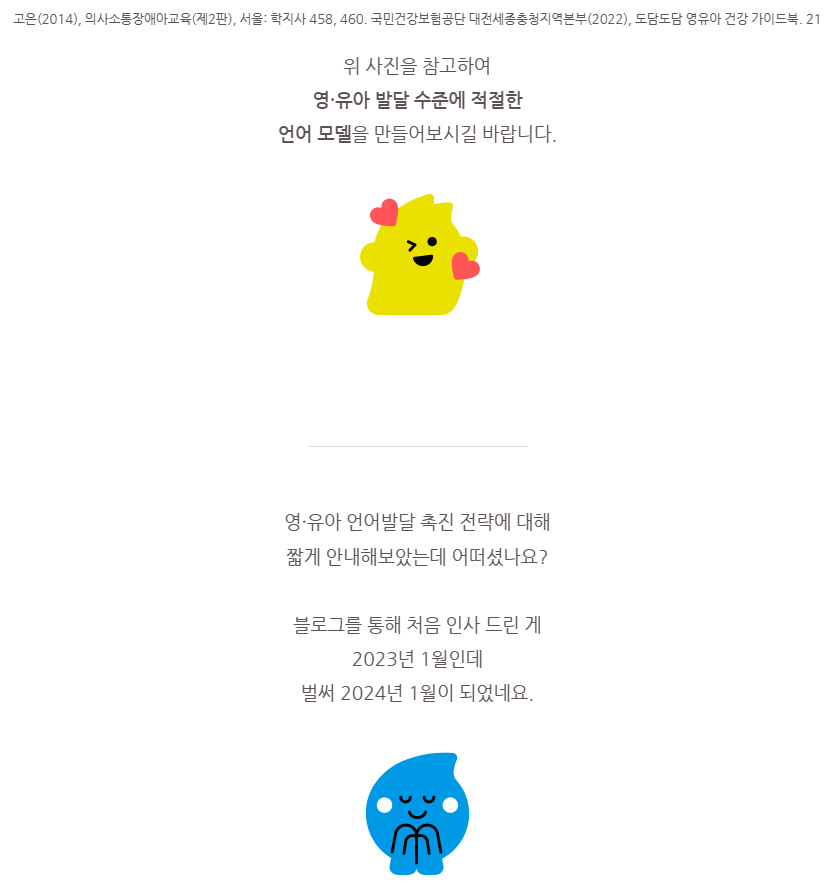 고은(2014), 의사소통장애아교육(제2판), 서울: 학지사 458, 460. 국민건강보험공단 대전세종충청지역본부(2022), 도담도담 영유아 건강 가이드북. 21

위 사진을 참고하여
영·유아 발달 수준에 적절한
언어 모델을 만들어보시길 바랍니다.

영·유아 언어발달 촉진 전략에 대해
짧게 안내해보았는데 어떠셨나요?

블로그를 통해 처음 인사 드린 게
2023년 1월인데
벌써 2024년 1월이 되었네요.